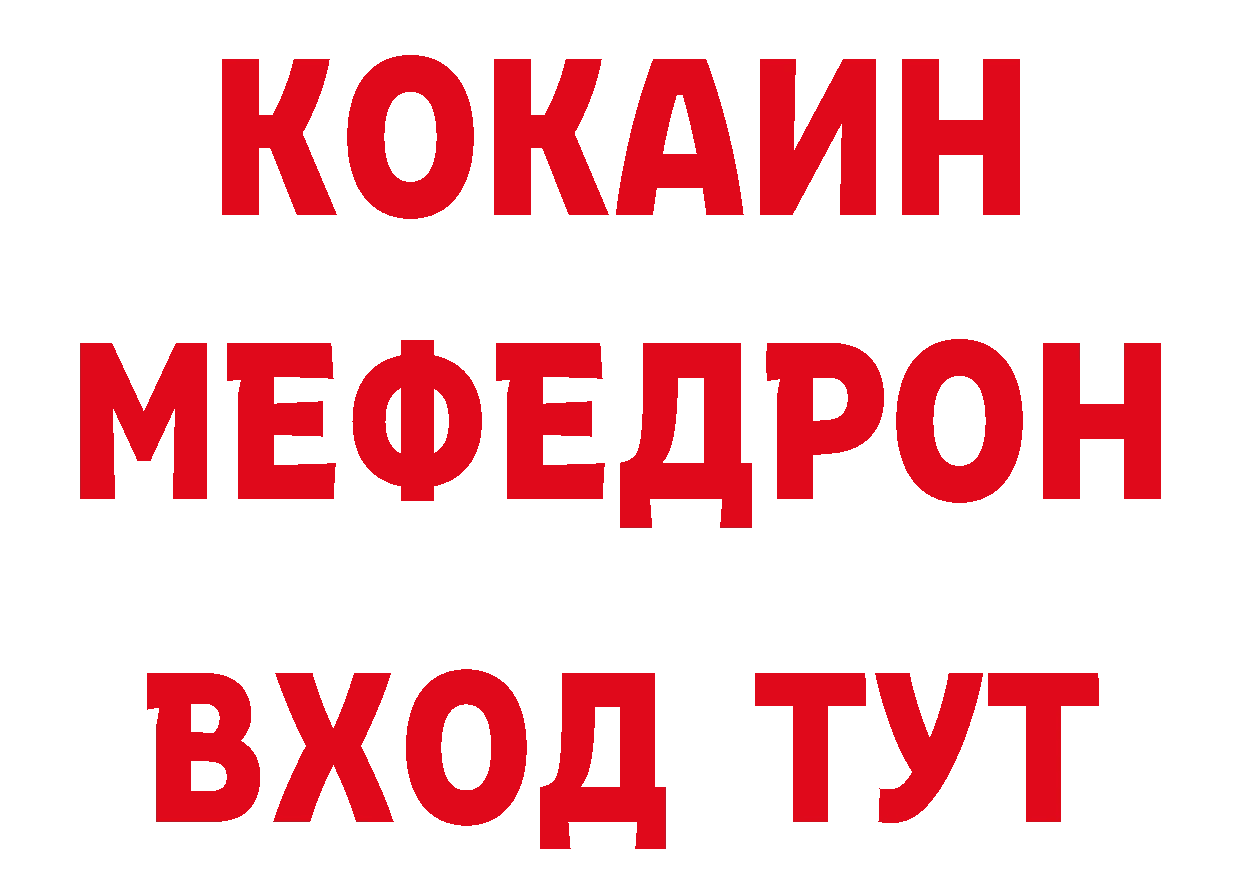 КОКАИН
МЕФЕДРОН
ВХОД ТУТ